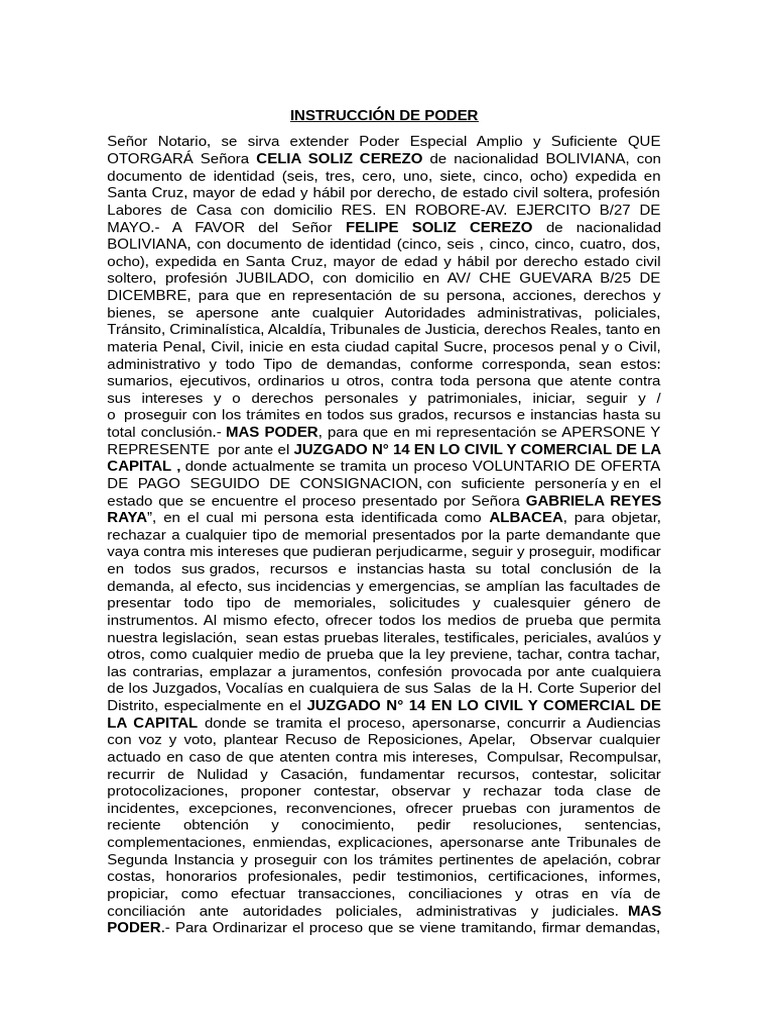 INSTRUCCIÓN DE PODER

Señor Notario, se sirva extender Poder Especial Amplio y Suficiente QUE OTORGARÁ Señora CELIA SOLIZ CEREZO de nacionalidad BOLIVIANA, con documento de identidad (seis, tres, cero, uno, siete, cinco, ocho) expedida en Santa Cruz, mayor de edad y hábil por derecho, de estado civil soltera, profesión Labores de Casa con domicilio RES. EN ROBORE-AV. EJERCITO B/27 DE MAYO.- A FAVOR del Señor FELIPE SOLIZ CEREZO de nacionalidad BOLIVIANA, con documento de identidad (cinco, seis , cinco, cinco, cuatro, dos, ocho), expedida en Santa Cruz, mayor de edad y hábil por derecho estado civil soltero, profesión JUBILADO, con domicilio en AV/ CHE GUEVARA B/25 DE DICEMBRE, para que en representación de su persona, acciones, derechos y bienes, se apersone ante cualquier Autoridades administrativas, policiales, Tránsito, Criminalística, Alcaldía, Tribunales de Justicia, derechos Reales, tanto en materia Penal, Civil, inicie en esta ciudad capital Sucre, procesos penal y o Civil, administrativo y todo Tipo de demandas, conforme corresponda, sean estos: sumarios, ejecutivos, ordinarios u otros, contra toda persona que atente contra sus intereses y o derechos personales y patrimoniales, iniciar, seguir y / o proseguir con los trámites en todos sus grados, recursos e instancias hasta su total conclusión.- MAS PODER, para que en mi representación se APERSONE Y REPRESENTE por ante el JUZGADO N° 14 EN LO CIVIL Y COMERCIAL DE LA CAPITAL , donde actualmente se tramita un proceso VOLUNTARIO DE OFERTA DE PAGO SEGUIDO DE CONSIGNACION, con suficiente personería y en el estado que se encuentre el proceso presentado por Señora GABRIELA REYES RAYA", en el cual mi persona esta identificada como ALBACEA, para objetar, rechazar a cualquier tipo de memorial presentados por la parte demandante que vaya contra mis intereses que pudieran perjudicarme, seguir y proseguir, modificar en todos sus grados, recursos e instancias hasta su total conclusión de la demanda, al efecto, sus incidencias y emergencias, se amplían las facultades de presentar todo tipo de memoriales, solicitudes y cualesquier género de instrumentos. Al mismo efecto, ofrecer todos los medios de prueba que permita nuestra legislación, sean estas pruebas literales, testificales, periciales, avalúos y otros, como cualquier medio de prueba que la ley previene, tachar, contra tachar, las contrarias, emplazar a juramentos, confesión provocada por ante cualquiera de los Juzgados, Vocalías en cualquiera de sus Salas de la H. Corte Superior del Distrito, especialmente en el JUZGADO N° 14 EN LO CIVIL Y COMERCIAL DE LA CAPITAL donde se tramita el proceso, apersonarse, concurrir a Audiencias con voz y voto, plantear Recuso de Reposiciones, Apelar, Observar cualquier actuado en caso de que atenten contra mis intereses, Compulsar, Recompulsar, recurrir de Nulidad y Casación, fundamentar recursos, contestar, solicitar protocolizaciones, proponer contestar, observar y rechazar toda clase de incidentes, excepciones, reconvenciones, ofrecer pruebas con juramentos de reciente obtención y conocimiento, pedir resoluciones, sentencias, complementaciones, enmiendas, explicaciones, apersonarse ante Tribunales de Segunda Instancia y proseguir con los trámites pertinentes de apelación, cobrar costas, honorarios profesionales, pedir testimonios, certificaciones, informes, propiciar, como efectuar transacciones, conciliaciones y otras en vía de conciliación ante autoridades policiales, administrativas y judiciales. MAS PODER.- Para Ordinarizar el proceso que se viene tramitando, firmar demandas,